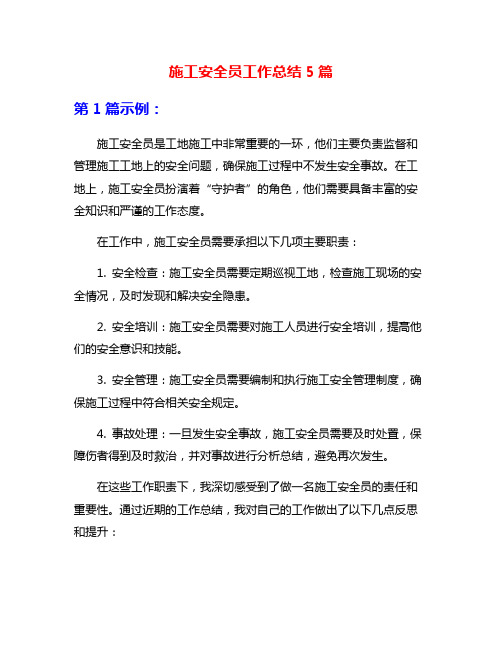 施工安全员工作总结 5 篇

第 1 篇示例：

施工安全员是工地施工中非常重要的一环，他们主要负责监督和管理施工工地上的安全问题，确保施工过程中不发生安全事故。在工地上，施工安全员扮演着“守护者”的角色，他们需要具备丰富的安全知识和严谨的工作态度。

在工作中，施工安全员需要承担以下几项主要职责：

1. 安全检查：施工安全员需要定期巡视工地，检查施工现场的安全情况，及时发现和解决安全隐患。

2. 安全培训：施工安全员需要对施工人员进行安全培训，提高他们的安全意识和技能。

3. 安全管理：施工安全员需要编制和执行施工安全管理制度，确保施工过程中符合相关安全规定。

4. 事故处理：一旦发生安全事故，施工安全员需要及时处置，保障伤者得到及时救治，并对事故进行分析总结，避免再次发生。

在这些工作职责下，我深切感受到了做一名施工安全员的责任和重要性。通过近期的工作总结，我对自己的工作做出了以下几点反思和提升：